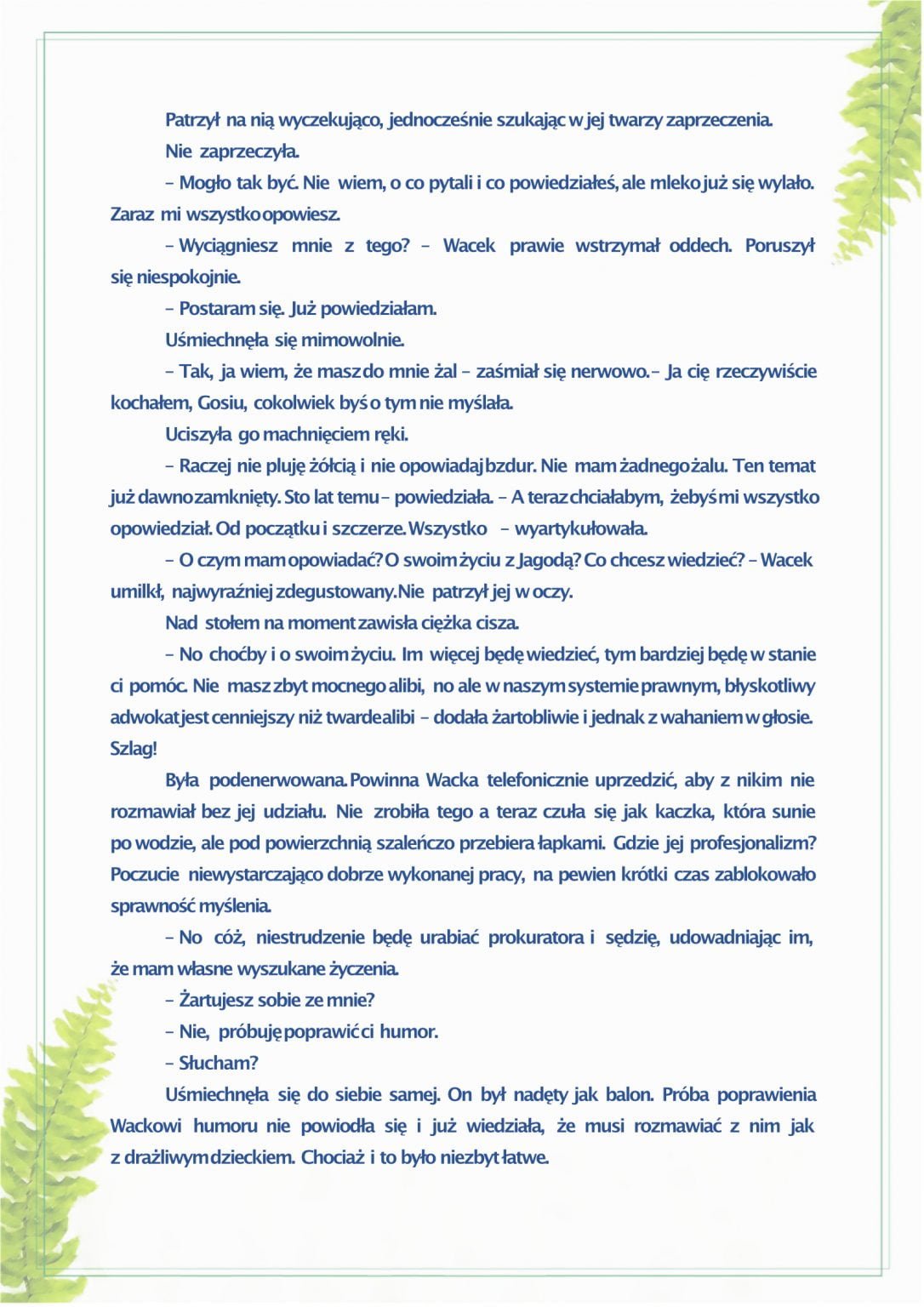 Patrzył na nią wyczekująco, jednocześnie szukając w jej twarzy zaprzeczenia.

Nie zaprzeczyła.

- Mogło tak być. Nie wiem, o co pytali i co powiedziałeś, ale mleko już się wylało. Zaraz mi wszystko opowiesz.

- Wyciągniesz mnie z tego? - Wacek prawie wstrzymał oddech. Poruszył się niespokojnie.

- Postaram się. Już powiedziałam.

Uśmiechnęła się mimowolnie.

- Tak, ja wiem, że masz do mnie żal - zaśmiał się nerwowo.- Ja cię rzeczywiście kochałem, Gosiu, cokolwiek byś o tym nie myślała.

Uciszyła go machnięciem ręki.

- Raczej nie pluję żółcią i nie opowiadaj bzdur. Nie mam żadnego żalu. Ten temat już dawno zamknięty. Sto lat temu - powiedziała. - A teraz chciałabym, żebyś mi wszystko opowiedział. Od początku i szczerze. Wszystko - wyartykułowała.

- O czym mam opowiadać? O swoim życiu z Jagodą? Co chcesz wiedzieć? - Wacek umilkł, najwyraźniej zdegustowany. Nie patrzył jej w oczy.

Nad stołem na moment zawisła ciężka cisza.

- No choćby i o swoim życiu. Im więcej będę wiedzieć, tym bardziej będę w stanie ci pomóc. Nie masz zbyt mocnego alibi, no ale w naszym systemie prawnym, błyskotliwy adwokat jest cenniejszy niż twarde alibi - dodała żartobliwie i jednak z wahaniem w głosie. Szlag!

Była podenerwowana. Powinna Wacka telefonicznie uprzedzić, aby z nikim nie rozmawiał bez jej udziału. Nie zrobiła tego a teraz czuła się jak kaczka, która sunie po wodzie, ale pod powierzchnią szaleńczo przebiera łapkami. Gdzie jej profesjonalizm? Poczucie niewystarczająco dobrze wykonanej pracy, na pewien krótki czas zablokowało sprawność myślenia.

- No cóż, niestrudzenie będę urabiać prokuratora i sędzię, udowadniając im, że mam własne wyszukane życzenia.

- Żartujesz sobie ze mnie?

- Nie, próbuję poprawić ci humor.

- Słucham?

Uśmiechnęła się do siebie samej. On był nadęty jak balon. Próba poprawienia Wackowi humoru nie powiodła się i już wiedziała, że musi rozmawiać z nim jak z drażliwym dzieckiem. Chociaż i to było niezbyt łatwe.